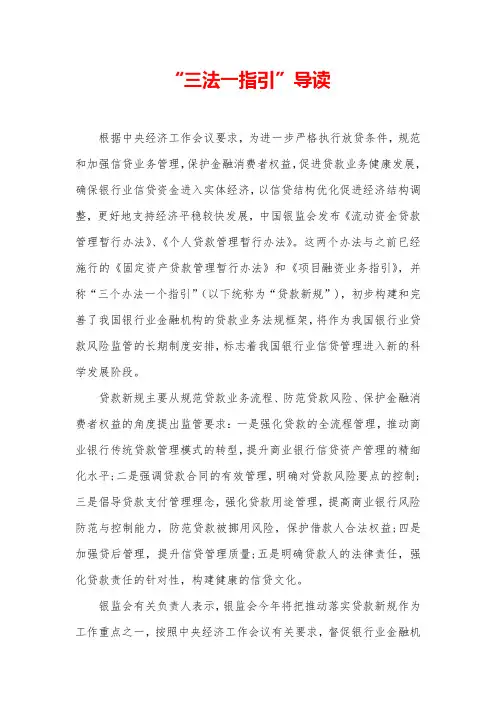 “三法一指引”导读

根据中央经济工作会议要求，为进一步严格执行放贷条件，规范和加强信贷业务管理，保护金融消费者权益，促进贷款业务健康发展，确保银行业信贷资金进入实体经济，以信贷结构优化促进经济结构调整，更好地支持经济平稳较快发展，中国银监会发布《流动资金贷款管理暂行办法》、《个人贷款管理暂行办法》。这两个办法与之前已经施行的《固定资产贷款管理暂行办法》和《项目融资业务指引》，并称“三个办法一个指引”（以下统称为“贷款新规”），初步构建和完善了我国银行业金融机构的贷款业务法规框架，将作为我国银行业贷款风险监管的长期制度安排，标志着我国银行业信贷管理进入新的科学发展阶段。

贷款新规主要从规范贷款业务流程、防范贷款风险、保护金融消费者权益的角度提出监管要求：一是强化贷款的全流程管理，推动商业银行传统贷款管理模式的转型，提升商业银行信贷资产管理的精细化水平；二是强调贷款合同的有效管理，明确对贷款风险要点的控制；三是倡导贷款支付管理理念，强化贷款用途管理，提高商业银行风险防范与控制能力，防范贷款被挪用风险，保护借款人合法权益；四是加强贷后管理，提升信贷管理质量；五是明确贷款人的法律责任，强化贷款责任的针对性，构建健康的信贷文化。

银监会有关负责人表示，银监会今年将把推动落实贷款新规作为工作重点之一，按照中央经济工作会议有关要求，督促银行业金融机